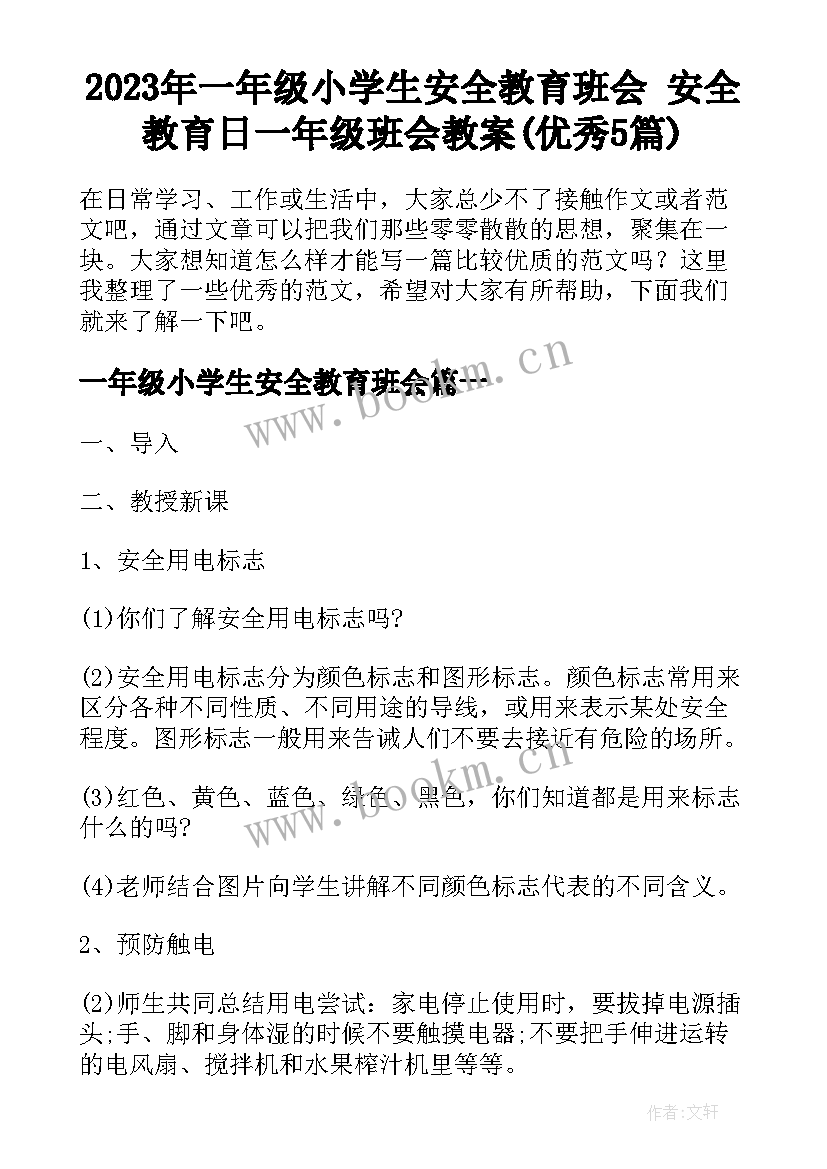 2023年一年级小学生安全教育班会 安全教育日一年级班会教案(优秀5篇)

在日常学习、工作或生活中，大家总少不了接触作文或者范文吧，通过文章可以把我们那些零零散散的思想，聚集在一块。大家想知道怎么样才能写一篇比较优质的范文吗？这里我整理了一些优秀的范文，希望对大家有所帮助，下面我们就来了解一下吧。

一年级小学生安全教育班会篇一

www.bookm.cn

一、导入

二、教授新课

1、安全用电标志

(1)你们了解安全用电标志吗?

(2)安全用电标志分为颜色标志和图形标志。颜色标志常用来区分各种不同性质、不同用途的导线，或用来表示某处安全程度。图形标志一般用来告诫人们不要去接近有危险的场所。

www.bookm.cn

(3)红色、黄色、蓝色、绿色、黑色，你们知道都是用来标志什么的吗?

(4)老师结合图片向学生讲解不同颜色标志代表的不同含义。

2、预防触电

(2)师生共同总结用电尝试：家电停止使用时，要拔掉电源插头;手、脚和身体湿的时候不要触摸电器;不要把手伸进运转的电风扇、搅拌机和水果榨汁机里等等。

作者:文轩